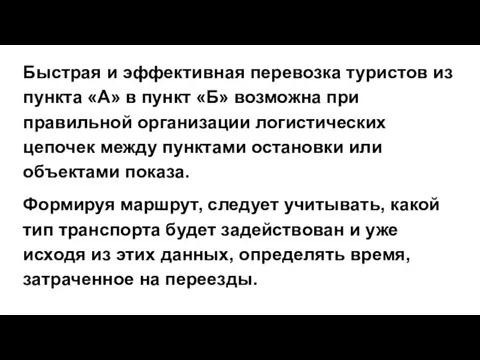 Быстрая и эффективная перевозка туристов из пункта «А» в пункт «Б» возможна при правильной организации логистических цепочек между пунктами остановки или объектами показа.

Формируя маршрут, следует учитывать, какой тип транспорта будет задействован и уже исходя из этих данных, определять время, затраченное на переезды.